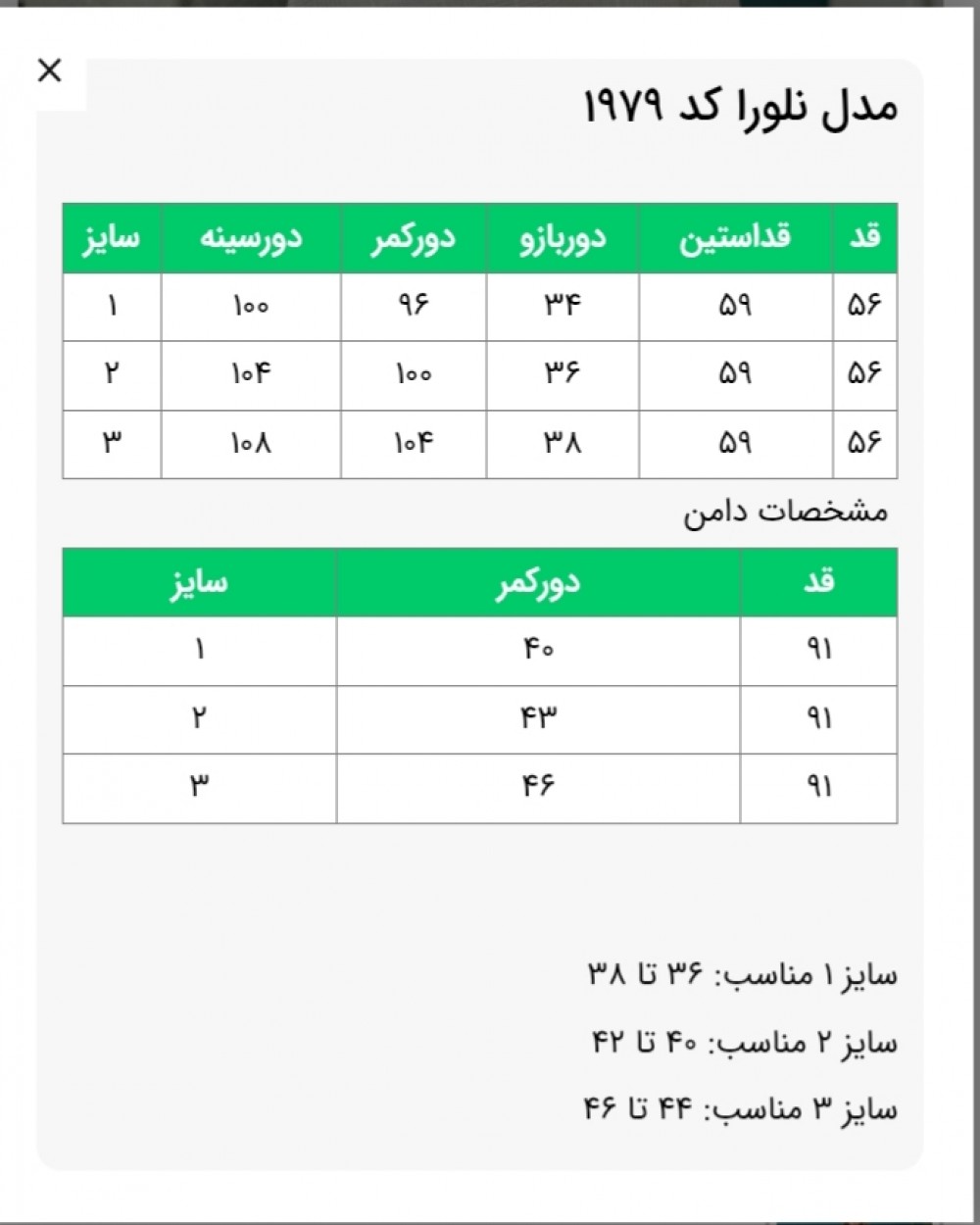 ×

مدل نلورا کد ۱۹۷۹

| قد | قداستین | دوربازو | دورکمر | دورسینه | سایز |
|---|---|---|---|---|---|
| ۵۶ | ۵۹ | ۳۴ | ۹۶ | ۱۰۰ | ۱ |
| ۵۶ | ۵۹ | ۳۶ | ۱۰۰ | ۱۰۴ | ۲ |
| ۵۶ | ۵۹ | ۳۸ | ۱۰۴ | ۱۰۸ | ۳ |

مشخصات دامن

| قد | دورکمر | سایز |
|---|---|---|
| ۹۱ | ۴۰ | ۱ |
| ۹۱ | ۴۳ | ۲ |
| ۹۱ | ۴۶ | ۳ |

سایز ۱ مناسب: ۳۶ تا ۳۸

سایز ۲ مناسب: ۴۰ تا ۴۲

سایز ۳ مناسب: ۴۴ تا ۴۶